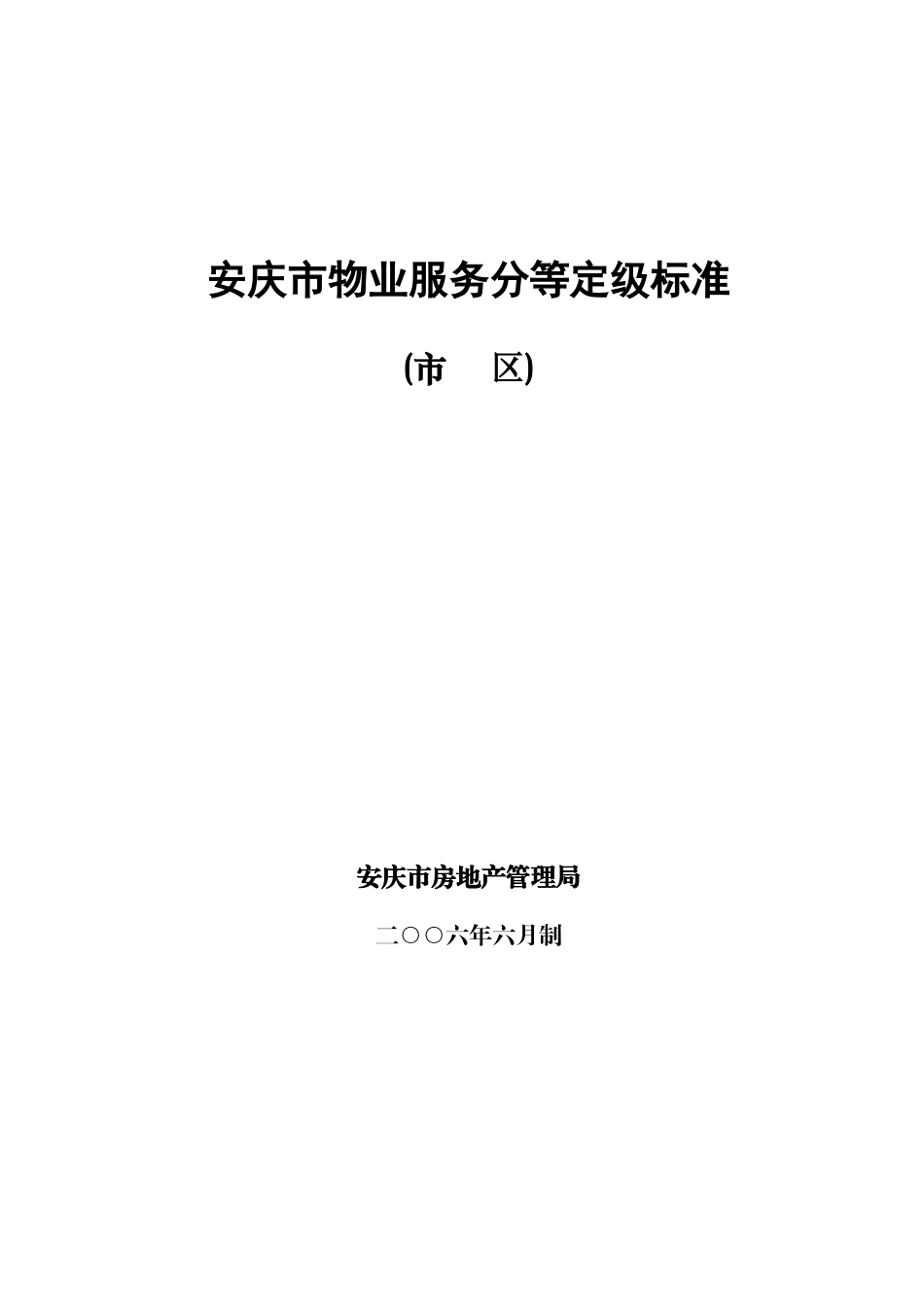 安庆市物业服务分等定级标准

(市　区)

安庆市房地产管理局

二○○六年六月制